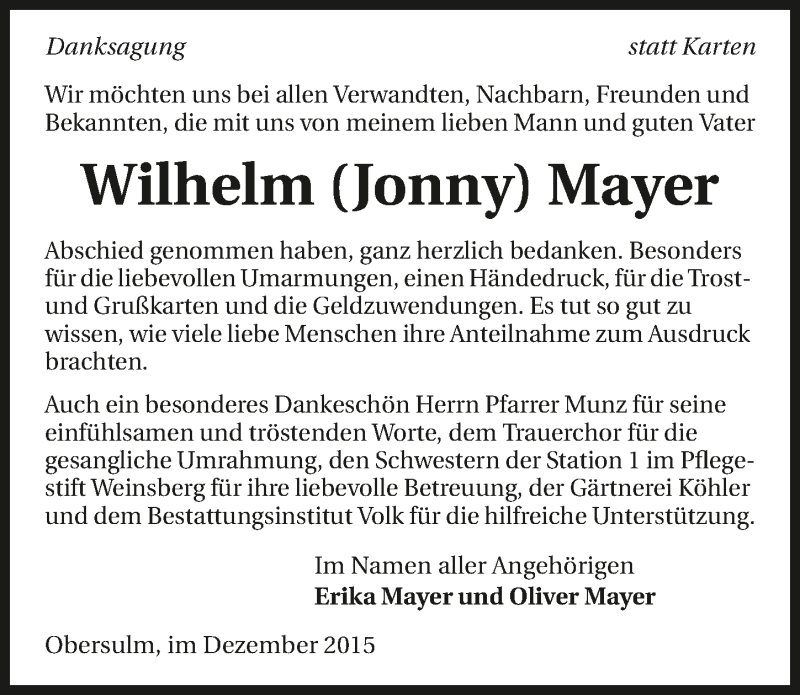 Danksagung

statt Karten

Wir möchten uns bei allen Verwandten, Nachbarn, Freunden und Bekannten, die mit uns von meinem lieben Mann und guten Vater

Wilhelm (Jonny) Mayer

Abschied genommen haben, ganz herzlich bedanken. Besonders für die liebevollen Umarmungen, einen Händedruck, für die Trost- und Grußkarten und die Geldzuwendungen. Es tut so gut zu wissen, wie viele liebe Menschen ihre Anteilnahme zum Ausdruck brachten.

Auch ein besonderes Dankeschön Herrn Pfarrer Munz für seine einfühlsamen und tröstenden Worte, dem Trauerchor für die gesangliche Umrahmung, den Schwestern der Station 1 im Pflegestift Weinsberg für ihre liebevolle Betreuung, der Gärtnerei Köhler und dem Bestattungsinstitut Volk für die hilfreiche Unterstützung.

Im Namen aller Angehörigen
Erika Mayer und Oliver Mayer

Obersulm, im Dezember 2015